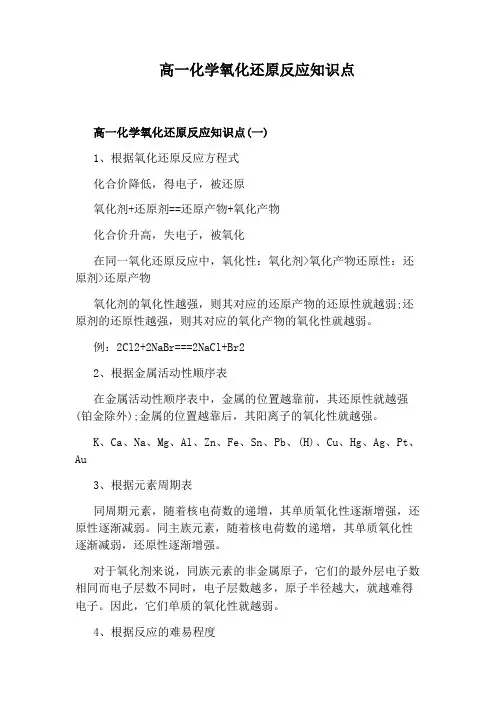 高一化学氧化还原反应知识点

高一化学氧化还原反应知识点(一)

1、根据氧化还原反应方程式

化合价降低，得电子，被还原

氧化剂+还原剂==还原产物+氧化产物

化合价升高，失电子，被氧化

在同一氧化还原反应中，氧化性：氧化剂>氧化产物还原性：还原剂>还原产物

氧化剂的氧化性越强，则其对应的还原产物的还原性就越弱;还原剂的还原性越强，则其对应的氧化产物的氧化性就越弱。

例：2Cl2+2NaBr===2NaCl+Br2

2、根据金属活动性顺序表

在金属活动性顺序表中，金属的位置越靠前，其还原性就越强(铂金除外);金属的位置越靠后，其阳离子的氧化性就越强。

K、Ca、Na、Mg、Al、Zn、Fe、Sn、Pb、(H)、Cu、Hg、Ag、Pt、Au

3、根据元素周期表

同周期元素，随着核电荷数的递增，其单质氧化性逐渐增强，还原性逐渐减弱。同主族元素，随着核电荷数的递增，其单质氧化性逐渐减弱，还原性逐渐增强。

对于氧化剂来说，同族元素的非金属原子，它们的最外层电子数相同而电子层数不同时，电子层数越多，原子半径越大，就越难得电子。因此，它们单质的氧化性就越弱。

4、根据反应的难易程度